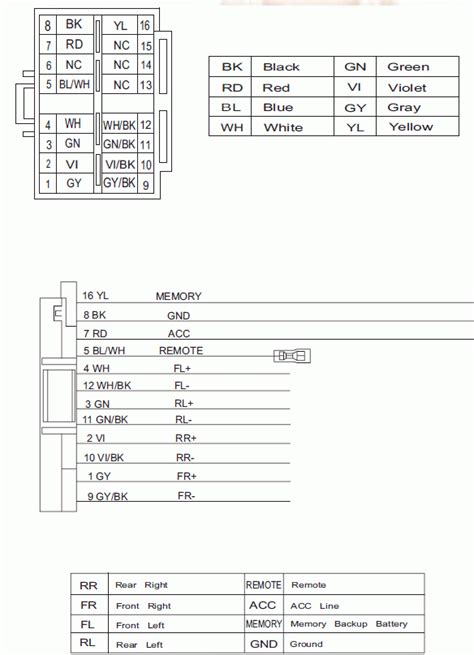 | 8 | BK | YL | 16 |
|---|---|---|---|
| 7 | RD | NC | 15 |
| 6 | NC | NC | 14 |
| 5 | BL/WH | NC | 13 |
| 4 | WH | WH/BK | 12 |
| 3 | GN | GN/BK | 11 |
| 2 | VI | VI/BK | 10 |
| 1 | GY | GY/BK | 9 |

| BK | Black | GN | Green |
|---|---|---|---|
| RD | Red | VI | Violet |
| BL | Blue | GY | Gray |
| WH | White | YL | Yellow |

16 YL MEMORY
8 BK GND
7 RD ACC
5 BL/WH REMOTE
4 WH FL+
12 WH/BK FL-
3 GN RL+
11 GN/BK RL-
2 VI RR+
10 VI/BK RR-
1 GY FR+
9 GY/BK FR-

| RR | Rear Right | REMOTE | Remote |
|---|---|---|---|
| FR | Front Right | ACC | ACC Line |
| FL | Front Left | MEMORY | Memory Backup Battery |
| RL | Rear Left | GND | Ground |